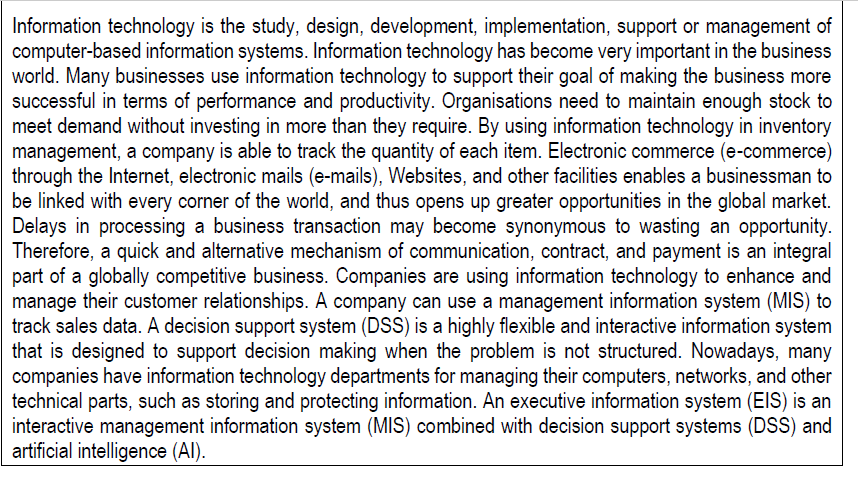 Information technology is the study, design, development, implementation, support or management of computer-based information systems. Information technology has become very important in the business world. Many businesses use information technology to support their goal of making the business more successful in terms of performance and productivity. Organisations need to maintain enough stock to meet demand without investing in more than they require. By using information technology in inventory management, a company is able to track the quantity of each item. Electronic commerce (e-commerce) through the Internet, electronic mails (e-mails), Websites, and other facilities enables a businessman to be linked with every corner of the world, and thus opens up greater opportunities in the global market. Delays in processing a business transaction may become synonymous to wasting an opportunity. Therefore, a quick and alternative mechanism of communication, contract, and payment is an integral part of a globally competitive business. Companies are using information technology to enhance and manage their customer relationships. A company can use a management information system (MIS) to track sales data. A decision support system (DSS) is a highly flexible and interactive information system that is designed to support decision making when the problem is not structured. Nowadays, many companies have information technology departments for managing their computers, networks, and other technical parts, such as storing and protecting information. An executive information system (EIS) is an interactive management information system (MIS) combined with decision support systems (DSS) and artificial intelligence (AI).